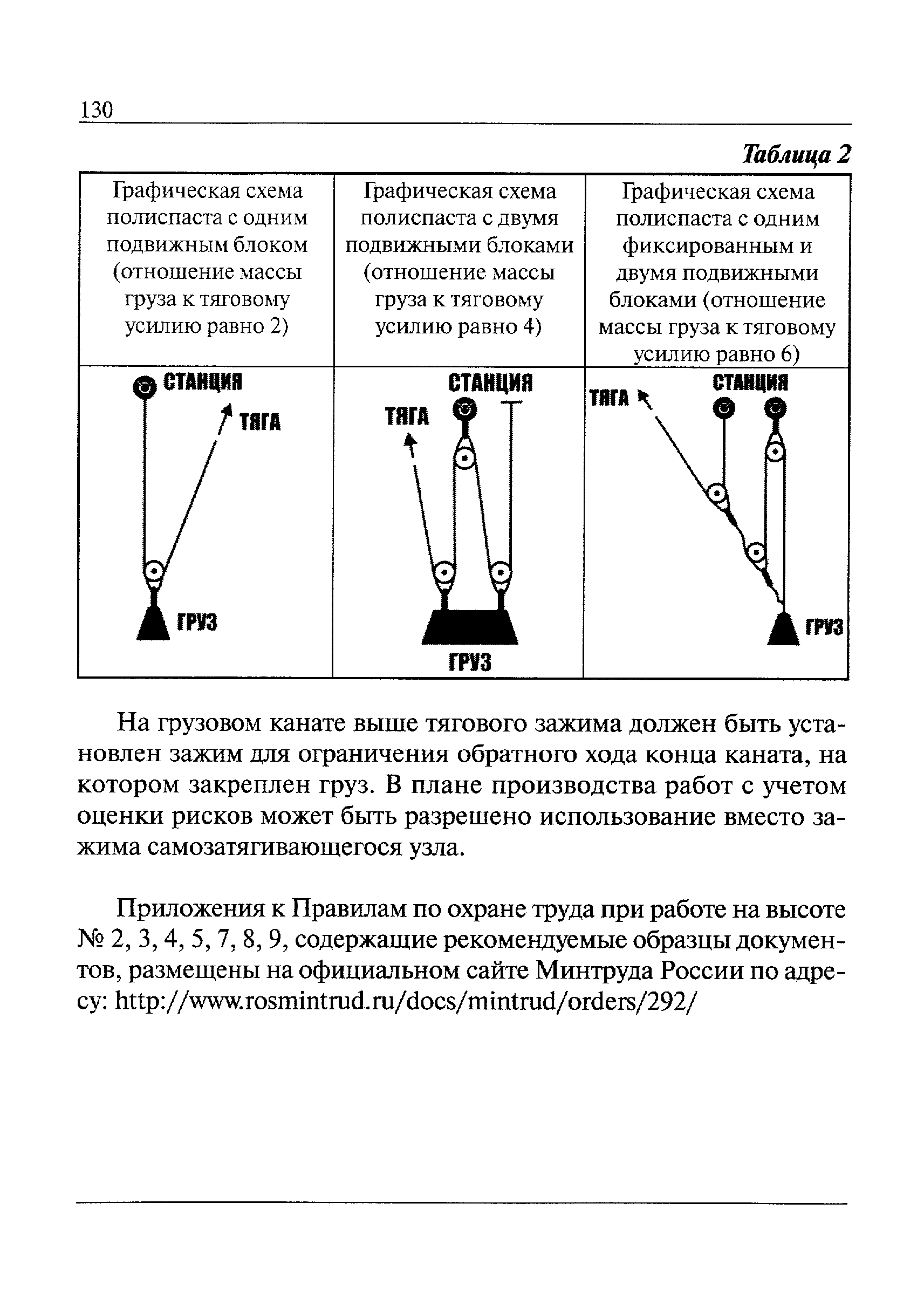 130

Таблица 2

| Графическая схема полиспаста с одним подвижным блоком (отношение массы груза к тяговому усилию равно 2) | Графическая схема полиспаста с двумя подвижными блоками (отношение массы груза к тяговому усилию равно 4) | Графическая схема полиспаста с одним фиксированным и двумя подвижными блоками (отношение массы груза к тяговому усилию равно 6) |
|---|---|---|
| СТАНЦИЯ ТЯГА ГРУЗ | СТАНЦИЯ ТЯГА ГРУЗ | ТЯГА СТАНЦИЯ ГРУЗ |

На грузовом канате выше тягового зажима должен быть установлен зажим для ограничения обратного хода конца каната, на котором закреплен груз. В плане производства работ с учетом оценки рисков может быть разрешено использование вместо зажима самозатягивающегося узла.

Приложения к Правилам по охране труда при работе на высоте № 2, 3, 4, 5, 7, 8, 9, содержащие рекомендуемые образцы документов, размещены на официальном сайте Минтруда России по адресу: http://www.rosmintrud.ru/docs/mintrud/orders/292/